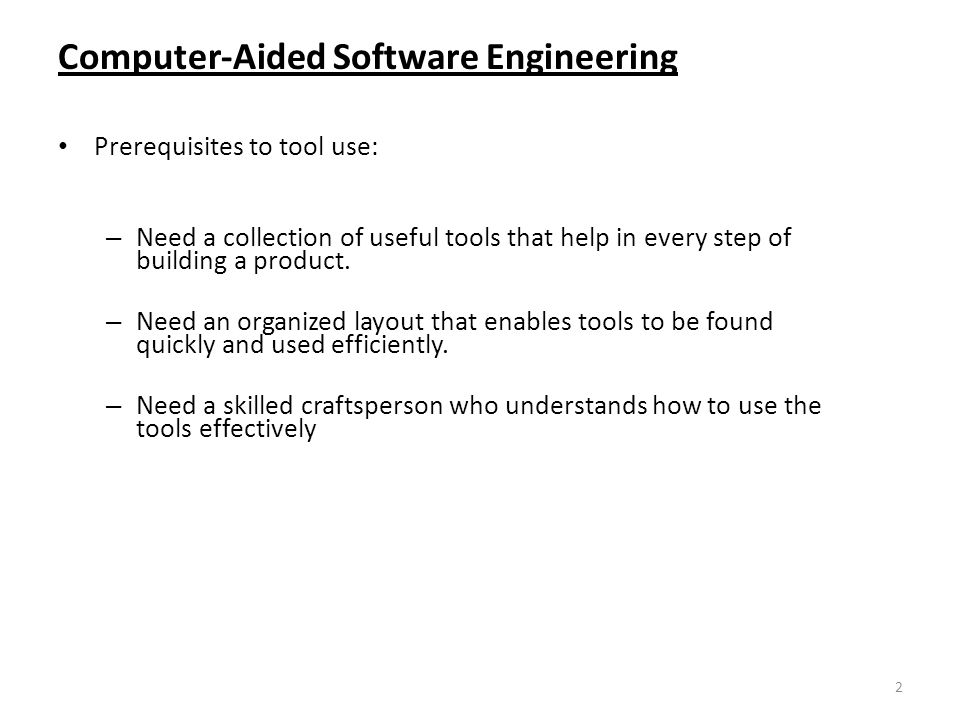 Computer-Aided Software Engineering

• Prerequisites to tool use:

– Need a collection of useful tools that help in every step of building a product.

– Need an organized layout that enables tools to be found quickly and used efficiently.

– Need a skilled craftsperson who understands how to use the tools effectively

2